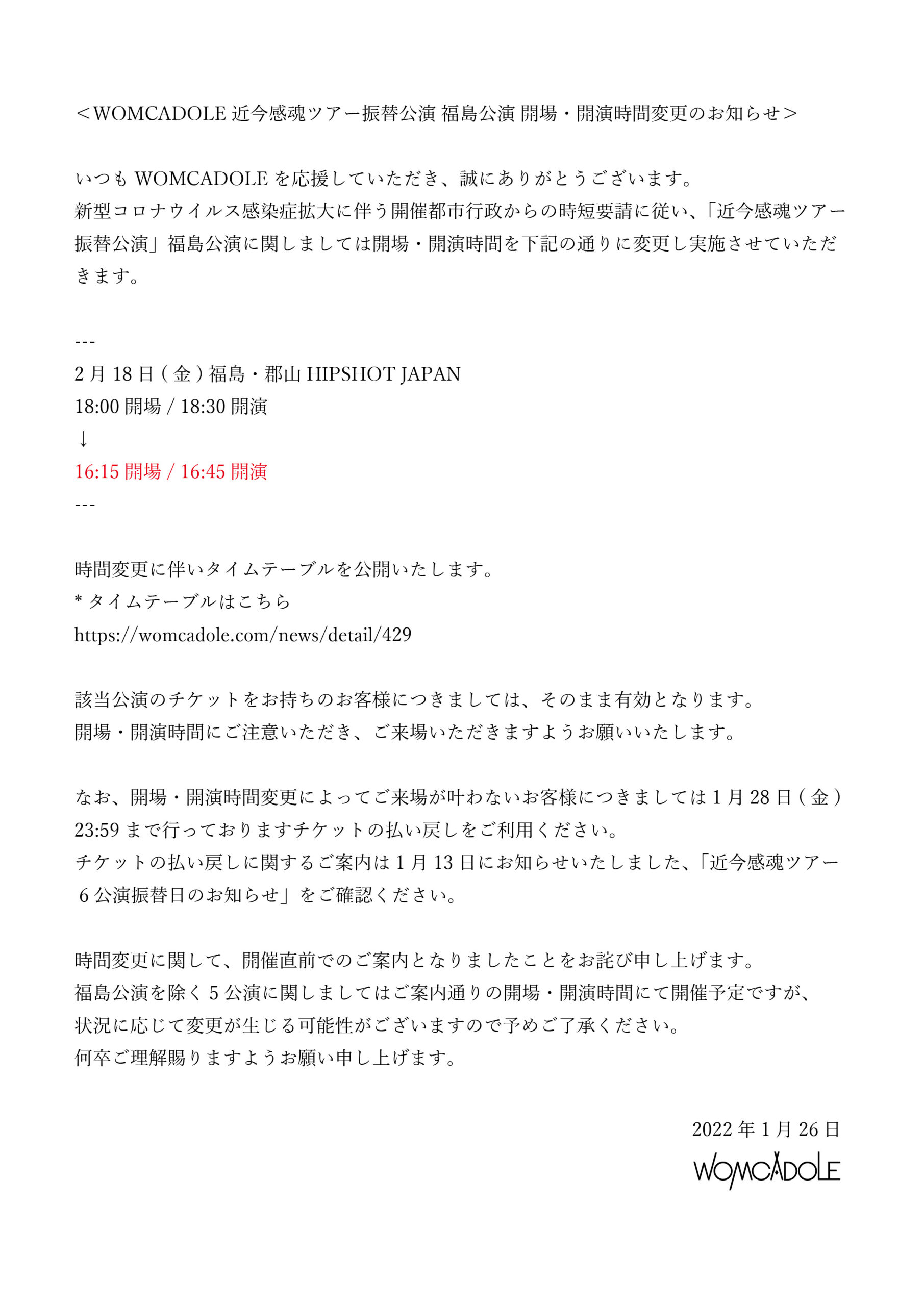 ＜WOMCADOLE 近今感魂ツアー振替公演 福島公演 開場・開演時間変更のお知らせ＞

いつも WOMCADOLE を応援していただき、誠にありがとうございます。
新型コロナウイルス感染症拡大に伴う開催都市行政からの時短要請に従い、「近今感魂ツアー振替公演」福島公演に関しましては開場・開演時間を下記の通りに変更し実施させていただきます。

---
2 月 18 日 ( 金 ) 福島・郡山 HIPSHOT JAPAN
18:00 開場 / 18:30 開演
↓
16:15 開場 / 16:45 開演
---

時間変更に伴いタイムテーブルを公開いたします。
* タイムテーブルはこちら
https://womcadole.com/news/detail/429

該当公演のチケットをお持ちのお客様につきましては、そのまま有効となります。
開場・開演時間にご注意いただき、ご来場いただきますようお願いいたします。

なお、開場・開演時間変更によってご来場が叶わないお客様につきましては 1 月 28 日 ( 金 ) 23:59 まで行っておりますチケットの払い戻しをご利用ください。
チケットの払い戻しに関するご案内は 1 月 13 日にお知らせいたしました、「近今感魂ツアー 6 公演振替日のお知らせ」をご確認ください。

時間変更に関して、開催直前でのご案内となりましたことをお詫び申し上げます。
福島公演を除く 5 公演に関しましてはご案内通りの開場・開演時間にて開催予定ですが、
状況に応じて変更が生じる可能性がございますので予めご了承ください。
何卒ご理解賜りますようお願い申し上げます。

2022 年 1 月 26 日
WOMCADOLE